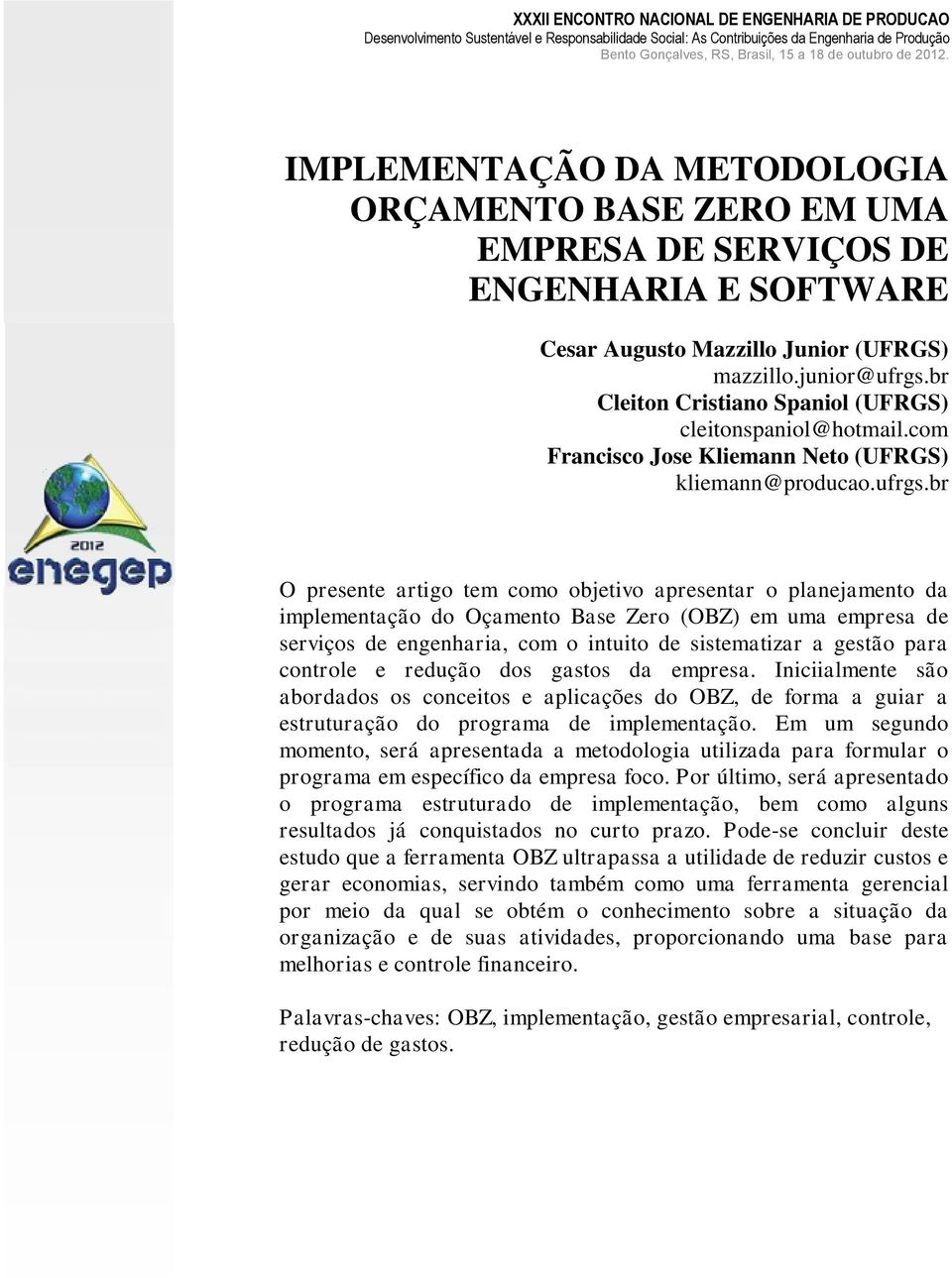 XXXII ENCONTRO NACIONAL DE ENGENHARIA DE PRODUCAO
Desenvolvimento Sustentável e Responsabilidade Social: As Contribuições da Engenharia de Produção
Bento Gonçalves, RS, Brasil, 15 a 18 de outubro de 2012.

IMPLEMENTAÇÃO DA METODOLOGIA ORÇAMENTO BASE ZERO EM UMA EMPRESA DE SERVIÇOS DE ENGENHARIA E SOFTWARE

Cesar Augusto Mazzillo Junior (UFRGS)
mazzillo.junior@ufrgs.br
Cleiton Cristiano Spaniol (UFRGS)
cleitonspaniol@hotmail.com
Francisco Jose Kliemann Neto (UFRGS)
kliemann@producao.ufrgs.br

2012
enegep

O presente artigo tem como objetivo apresentar o planejamento da implementação do Oçamento Base Zero (OBZ) em uma empresa de serviços de engenharia, com o intuito de sistematizar a gestão para controle e redução dos gastos da empresa. Iniciialmente são abordados os conceitos e aplicações do OBZ, de forma a guiar a estruturação do programa de implementação. Em um segundo momento, será apresentada a metodologia utilizada para formular o programa em específico da empresa foco. Por último, será apresentado o programa estruturado de implementação, bem como alguns resultados já conquistados no curto prazo. Pode-se concluir deste estudo que a ferramenta OBZ ultrapassa a utilidade de reduzir custos e gerar economias, servindo também como uma ferramenta gerencial por meio da qual se obtém o conhecimento sobre a situação da organização e de suas atividades, proporcionando uma base para melhorias e controle financeiro.

Palavras-chaves: OBZ, implementação, gestão empresarial, controle, redução de gastos.